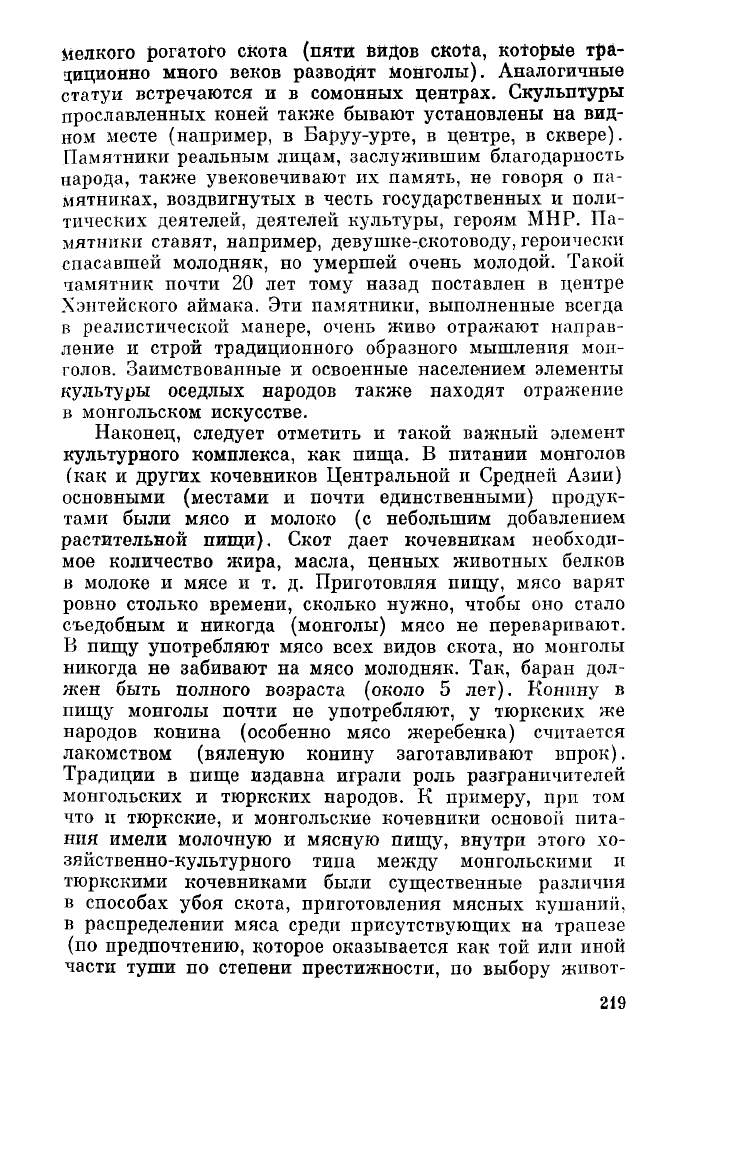 мелкого рогатого скота (пяти видов скота, которые традиционно много веков разводят монголы). Аналогичные статуи встречаются и в сомонных центрах. Скульптуры прославленных коней также бывают установлены на видном месте (например, в Баруу-урте, в центре, в сквере). Памятники реальным лицам, заслужившим благодарность народа, также увековечивают их память, не говоря о памятниках, воздвигнутых в честь государственных и политических деятелей, деятелей культуры, героям МНР. Памятники ставят, например, девушке-скотоводу, героически спасавшей молодняк, но умершей очень молодой. Такой памятник почти 20 лет тому назад поставлен в центре Хэнтейского аймака. Эти памятники, выполненные всегда в реалистической манере, очень живо отражают направление и строй традиционного образного мышления монголов. Заимствованные и освоенные населением элементы культуры оседлых народов также находят отражение в монгольском искусстве.

Наконец, следует отметить и такой важный элемент культурного комплекса, как пища. В питании монголов (как и других кочевников Центральной и Средней Азии) основными (местами и почти единственными) продуктами были мясо и молоко (с небольшим добавлением растительной пищи). Скот дает кочевникам необходимое количество жира, масла, ценных животных белков в молоке и мясе и т. д. Приготовляя пищу, мясо варят ровно столько времени, сколько нужно, чтобы оно стало съедобным и никогда (монголы) мясо не переваривают. В пищу употребляют мясо всех видов скота, но монголы никогда не забивают на мясо молодняк. Так, баран должен быть полного возраста (около 5 лет). Конину в пищу монголы почти не употребляют, у тюркских же народов конина (особенно мясо жеребенка) считается лакомством (вяленую конину заготавливают впрок). Традиции в пище издавна играли роль разграничителей монгольских и тюркских народов. К примеру, при том что и тюркские, и монгольские кочевники основой питания имели молочную и мясную пищу, внутри этого хозяйственно-культурного типа между монгольскими и тюркскими кочевниками были существенные различия в способах убоя скота, приготовления мясных кушаний, в распределении мяса среди присутствующих на трапезе (по предпочтению, которое оказывается как той или иной части туши по степени престижности, по выбору живот-

219